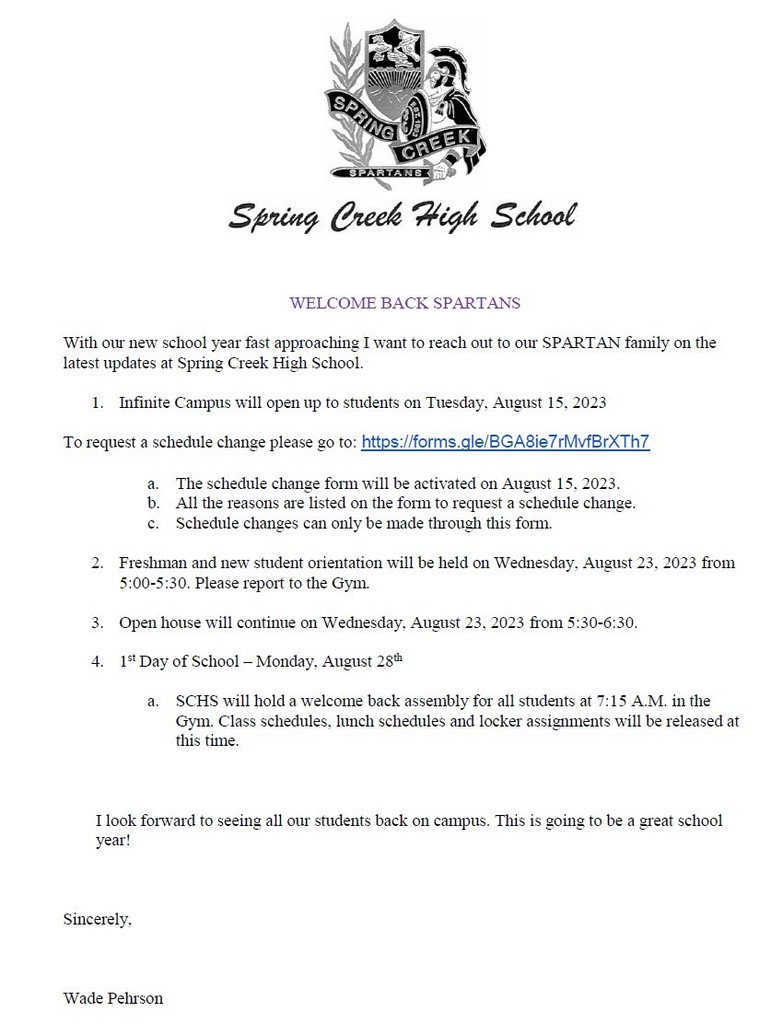 SPRING CREEK
SPARTANS

Spring Creek High School

WELCOME BACK SPARTANS

With our new school year fast approaching I want to reach out to our SPARTAN family on the latest updates at Spring Creek High School.

1. Infinite Campus will open up to students on Tuesday, August 15, 2023

To request a schedule change please go to: https://forms.gle/BGA8ie7rMvfBrXTh7

a. The schedule change form will be activated on August 15, 2023.
b. All the reasons are listed on the form to request a schedule change.
c. Schedule changes can only be made through this form.

2. Freshman and new student orientation will be held on Wednesday, August 23, 2023 from 5:00-5:30. Please report to the Gym.

3. Open house will continue on Wednesday, August 23, 2023 from 5:30-6:30.

4. 1$^{st}$ Day of School – Monday, August 28$^{th}$

a. SCHS will hold a welcome back assembly for all students at 7:15 A.M. in the Gym. Class schedules, lunch schedules and locker assignments will be released at this time.

I look forward to seeing all our students back on campus. This is going to be a great school year!

Sincerely,

Wade Pehrson